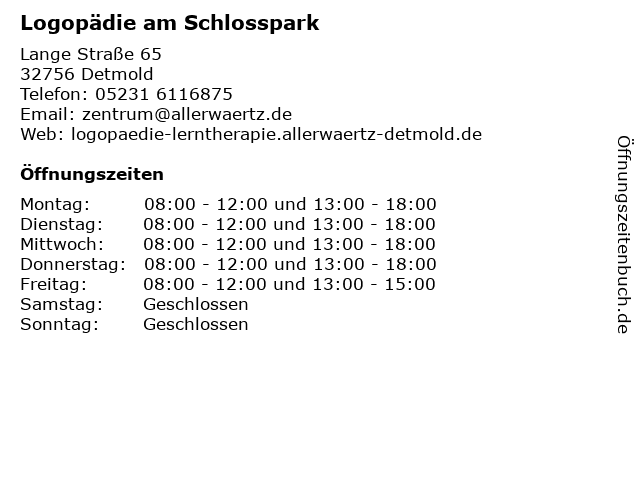 Logopädie am Schlosspark

Lange Straße 65
32756 Detmold
Telefon: 05231 6116875
Email: zentrum@allerwaertz.de
Web: logopaedie-lerntherapie.allerwaertz-detmold.de

Öffnungszeiten

Montag: 08:00 - 12:00 und 13:00 - 18:00
Dienstag: 08:00 - 12:00 und 13:00 - 18:00
Mittwoch: 08:00 - 12:00 und 13:00 - 18:00
Donnerstag: 08:00 - 12:00 und 13:00 - 18:00
Freitag: 08:00 - 12:00 und 13:00 - 15:00
Samstag: Geschlossen
Sonntag: Geschlossen

Öffnungszeitenbuch.de